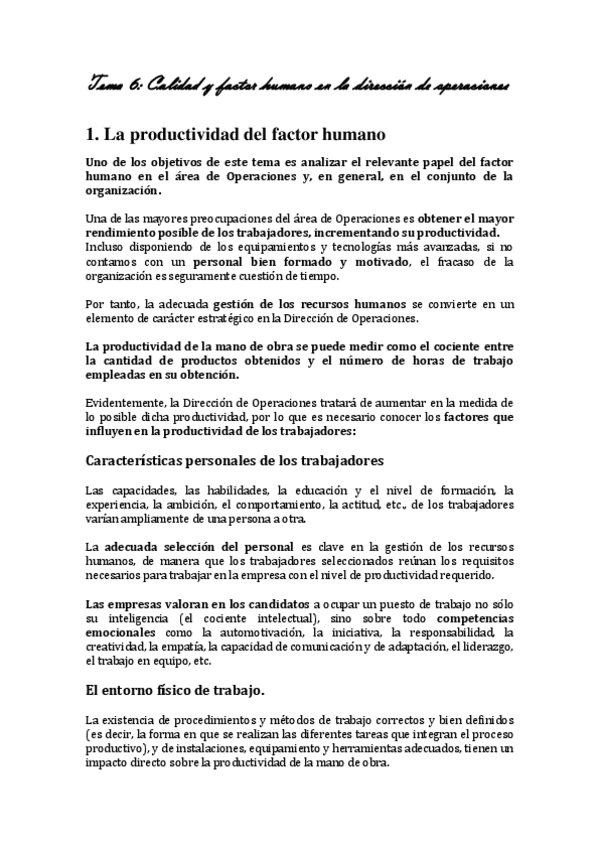 Tema 6: Calidad y factor humano en la dirección de operaciones

1. La productividad del factor humano

Uno de los objetivos de este tema es analizar el relevante papel del factor humano en el área de Operaciones y, en general, en el conjunto de la organización.

Una de las mayores preocupaciones del área de Operaciones es obtener el mayor rendimiento posible de los trabajadores, incrementando su productividad. Incluso disponiendo de los equipamientos y tecnologías más avanzadas, si no contamos con un personal bien formado y motivado, el fracaso de la organización es seguramente cuestión de tiempo.

Por tanto, la adecuada gestión de los recursos humanos se convierte en un elemento de carácter estratégico en la Dirección de Operaciones.

La productividad de la mano de obra se puede medir como el cociente entre la cantidad de productos obtenidos y el número de horas de trabajo empleadas en su obtención.

Evidentemente, la Dirección de Operaciones tratará de aumentar en la medida de lo posible dicha productividad, por lo que es necesario conocer los factores que influyen en la productividad de los trabajadores:

Características personales de los trabajadores

Las capacidades, las habilidades, la educación y el nivel de formación, la experiencia, la ambición, el comportamiento, la actitud, etc., de los trabajadores varían ampliamente de una persona a otra.

La adecuada selección del personal es clave en la gestión de los recursos humanos, de manera que los trabajadores seleccionados reúnan los requisitos necesarios para trabajar en la empresa con el nivel de productividad requerido.

Las empresas valoran en los candidatos a ocupar un puesto de trabajo no sólo su inteligencia (el cociente intelectual), sino sobre todo competencias emocionales como la automotivación, la iniciativa, la responsabilidad, la creatividad, la empatía, la capacidad de comunicación y de adaptación, el liderazgo, el trabajo en equipo, etc.

El entorno físico de trabajo.

La existencia de procedimientos y métodos de trabajo correctos y bien definidos (es decir, la forma en que se realizan las diferentes tareas que integran el proceso productivo), y de instalaciones, equipamiento y herramientas adecuados, tienen un impacto directo sobre la productividad de la mano de obra.